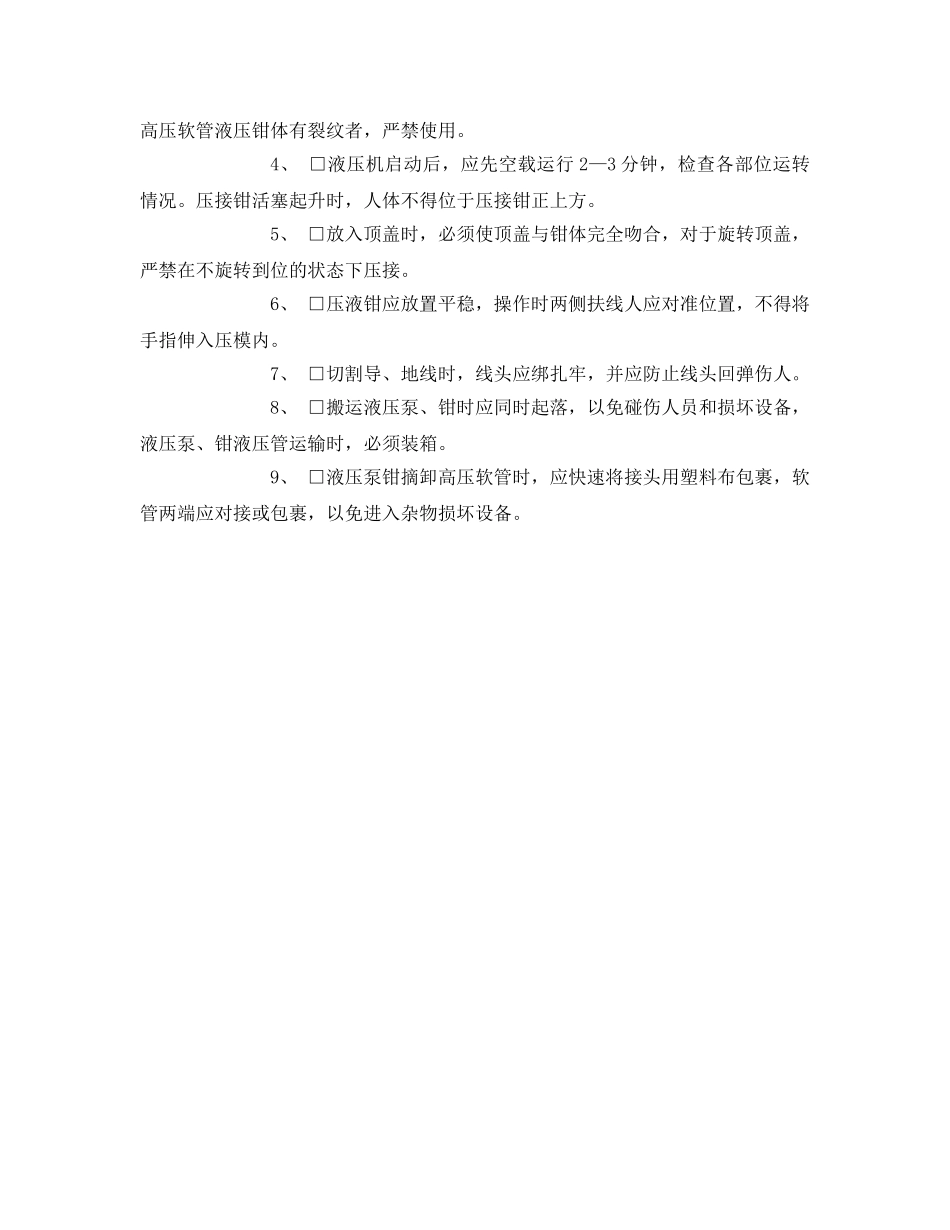 高压软管液压钳体有裂纹者，严禁使用。

4、 □液压机启动后，应先空载运行 2—3 分钟，检查各部位运转情况。压接钳活塞起升时，人体不得位于压接钳正上方。

5、 □放入顶盖时，必须使顶盖与钳体完全吻合，对于旋转顶盖，严禁在不旋转到位的状态下压接。

6、 □压液钳应放置平稳，操作时两侧扶线人应对准位置，不得将手指伸入压模内。

7、 □切割导、地线时，线头应绑扎牢，并应防止线头回弹伤人。

8、 □搬运液压泵、钳时应同时起落，以免碰伤人员和损坏设备，液压泵、钳液压管运输时，必须装箱。

9、 □液压泵钳摘卸高压软管时，应快速将接头用塑料布包裹，软管两端应对接或包裹，以免进入杂物损坏设备。